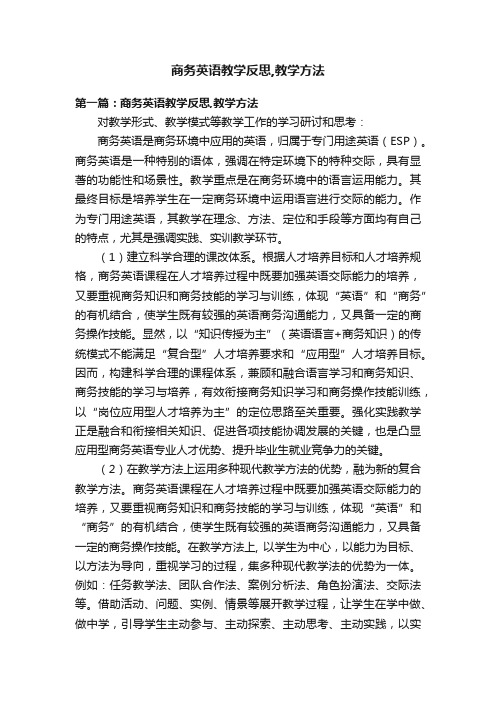 商务英语教学反思,教学方法

第一篇：商务英语教学反思,教学方法

对教学形式、教学模式等教学工作的学习研讨和思考：

商务英语是商务环境中应用的英语，归属于专门用途英语（ESP）。商务英语是一种特别的语体，强调在特定环境下的特种交际，具有显著的功能性和场景性。教学重点是在商务环境中的语言运用能力。其最终目标是培养学生在一定商务环境中运用语言进行交际的能力。作为专门用途英语，其教学在理念、方法、定位和手段等方面均有自己的特点，尤其是强调实践、实训教学环节。

（1）建立科学合理的课改体系。根据人才培养目标和人才培养规格，商务英语课程在人才培养过程中既要加强英语交际能力的培养，又要重视商务知识和商务技能的学习与训练，体现“英语”和“商务”的有机结合，使学生既有较强的英语商务沟通能力，又具备一定的商务操作技能。显然，以“知识传授为主”（英语语言+商务知识）的传统模式不能满足“复合型”人才培养要求和“应用型”人才培养目标。因而，构建科学合理的课程体系，兼顾和融合语言学习和商务知识、商务技能的学习与培养，有效衔接商务知识学习和商务操作技能训练，以“岗位应用型人才培养为主”的定位思路至关重要。强化实践教学正是融合和衔接相关知识、促进各项技能协调发展的关键，也是凸显应用型商务英语专业人才优势、提升毕业生就业竞争力的关键。

（2）在教学方法上运用多种现代教学方法的优势，融为新的复合教学方法。商务英语课程在人才培养过程中既要加强英语交际能力的培养，又要重视商务知识和商务技能的学习与训练，体现“英语”和“商务”的有机结合，使学生既有较强的英语商务沟通能力，又具备一定的商务操作技能。在教学方法上, 以学生为中心，以能力为目标、以方法为导向，重视学习的过程，集多种现代教学法的优势为一体。例如：任务教学法、团队合作法、案例分析法、角色扮演法、交际法等。借助活动、问题、实例、情景等展开教学过程，让学生在学中做、做中学，引导学生主动参与、主动探索、主动思考、主动实践，以实